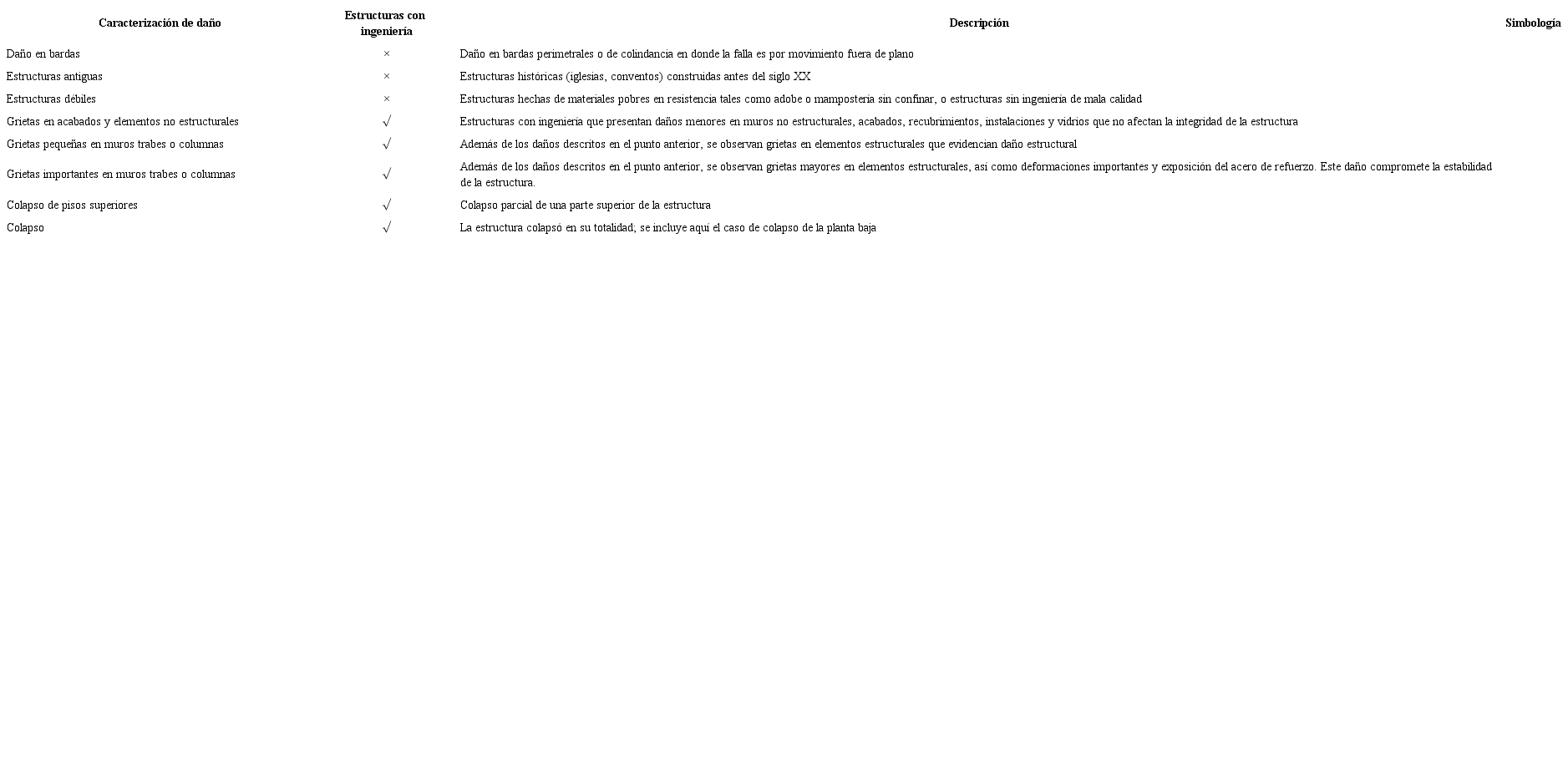 | Caracterización de daño | Estructuras con ingeniería | Descripción | Simbología |
|---|---|---|---|
| Daño en bardas | × | Daño en bardas perimetrales o de colindancia en donde la falla es por movimiento fuera de plano | |
| Estructuras antiguas | × | Estructuras históricas (iglesias, conventos) construidas antes del siglo XX | |
| Estructuras débiles | × | Estructuras hechas de materiales pobres en resistencia tales como adobe o mampostería sin confinar, o estructuras sin ingeniería de mala calidad | |
| Grietas en acabados y elementos no estructurales | √ | Estructuras con ingeniería que presentan daños menores en muros no estructurales, acabados, recubrimientos, instalaciones y vidrios que no afectan la integridad de la estructura | |
| Grietas pequeñas en muros trabes o columnas | √ | Además de los daños descritos en el punto anterior, se observan grietas en elementos estructurales que evidencian daño estructural | |
| Grietas importantes en muros trabes o columnas | √ | Además de los daños descritos en el punto anterior, se observan grietas mayores en elementos estructurales, así como deformaciones importantes y exposición del acero de refuerzo. Este daño compromete la estabilidad de la estructura. | |
| Colapso de pisos superiores | √ | Colapso parcial de una parte superior de la estructura | |
| Colapso | √ | La estructura colapsó en su totalidad; se incluye aquí el caso de colapso de la planta baja | |